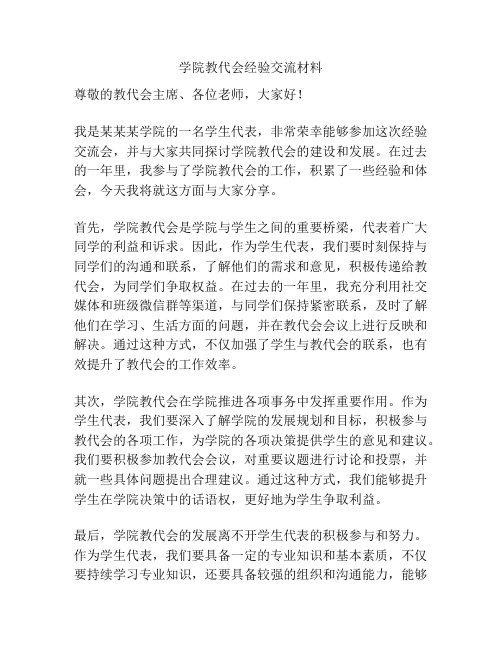 学院教代会经验交流材料

尊敬的教代会主席、各位老师，大家好！

我是某某某学院的一名学生代表，非常荣幸能够参加这次经验交流会，并与大家共同探讨学院教代会的建设和发展。在过去的一年里，我参与了学院教代会的工作，积累了一些经验和体会，今天我将就这方面与大家分享。

首先，学院教代会是学院与学生之间的重要桥梁，代表着广大同学的利益和诉求。因此，作为学生代表，我们要时刻保持与同学们的沟通和联系，了解他们的需求和意见，积极传递给教代会，为同学们争取权益。在过去的一年里，我充分利用社交媒体和班级微信群等渠道，与同学们保持紧密联系，及时了解他们在学习、生活方面的问题，并在教代会会议上进行反映和解决。通过这种方式，不仅加强了学生与教代会的联系，也有效提升了教代会的工作效率。

其次，学院教代会在学院推进各项事务中发挥重要作用。作为学生代表，我们要深入了解学院的发展规划和目标，积极参与教代会的各项工作，为学院的各项决策提供学生的意见和建议。我们要积极参加教代会会议，对重要议题进行讨论和投票，并就一些具体问题提出合理建议。通过这种方式，我们能够提升学生在学院决策中的话语权，更好地为学生争取利益。

最后，学院教代会的发展离不开学生代表的积极参与和努力。作为学生代表，我们要具备一定的专业知识和基本素质，不仅要持续学习专业知识，还要具备较强的组织和沟通能力，能够